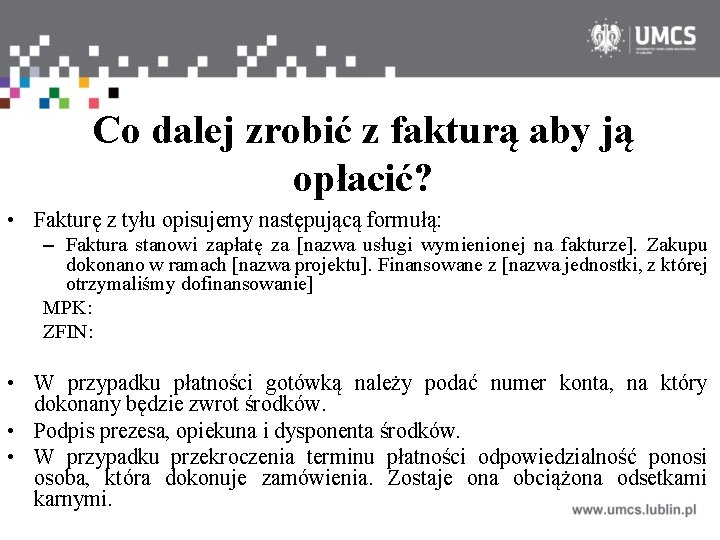 UMCS

Co dalej zrobić z fakturą aby ją opłacić?

• Fakturę z tyłu opisujemy następującą formułą:
– Faktura stanowi zapłatę za [nazwa usługi wymienionej na fakturze]. Zakupu dokonano w ramach [nazwa projektu]. Finansowane z [nazwa jednostki, z której otrzymaliśmy dofinansowanie]
MPK:
ZFIN:

• W przypadku płatności gotówką należy podać numer konta, na który dokonany będzie zwrot środków.
• Podpis prezesa, opiekuna i dysponenta środków.
• W przypadku przekroczenia terminu płatności odpowiedzialność ponosi osoba, która dokonuje zamówienia. Zostaje ona obciążona odsetkami karnymi.

www.umcs.lublin.pl